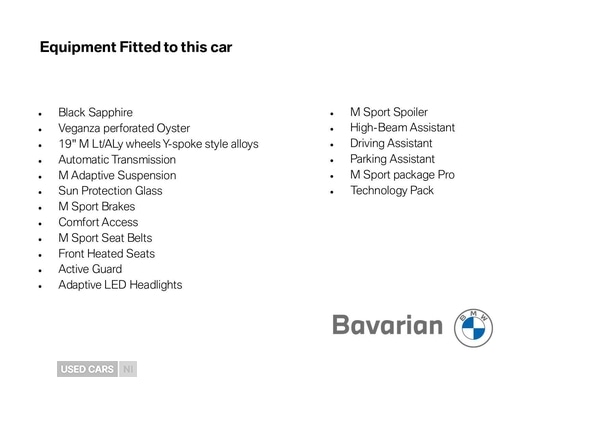 Equipment Fitted to this car

- Black Sapphire
- Veganza perforated Oyster
- 19" M Lt/ALy wheels Y-spoke style alloys
- Automatic Transmission
- M Adaptive Suspension
- Sun Protection Glass
- M Sport Brakes
- Comfort Access
- M Sport Seat Belts
- Front Heated Seats
- Active Guard
- Adaptive LED Headlights

- M Sport Spoiler
- High-Beam Assistant
- Driving Assistant
- Parking Assistant
- M Sport package Pro
- Technology Pack

Bavarian BMW

USED CARS NI